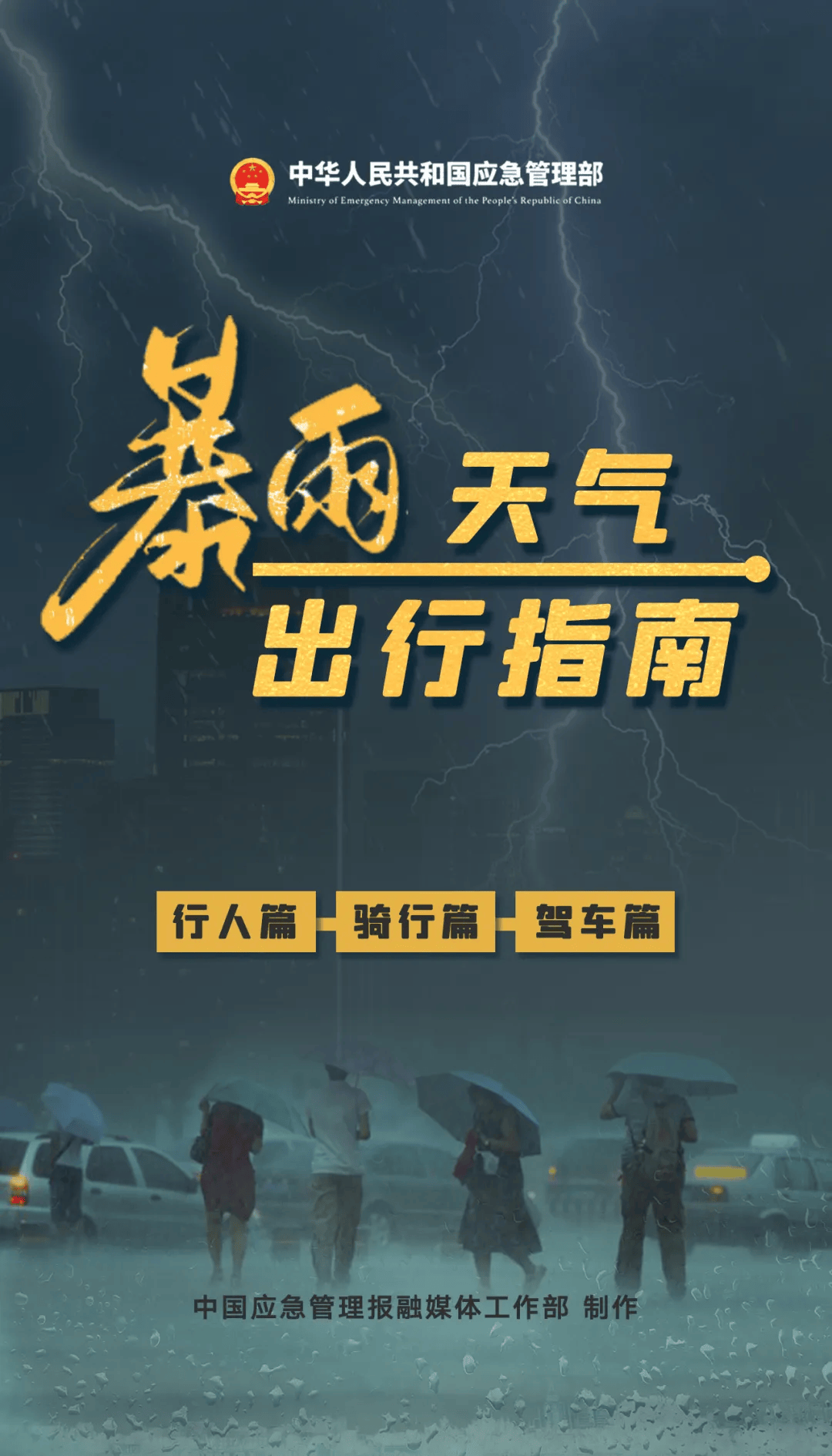 中华人民共和国应急管理部
Ministry of Emergency Management of the People's Republic of China

暴雨天气
出行指南

行人篇 骑行篇 驾车篇

中国应急管理报融媒体工作部 制作